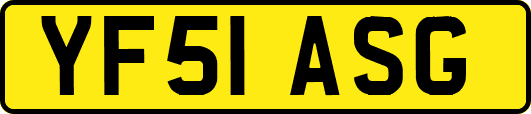 YF51 ASG